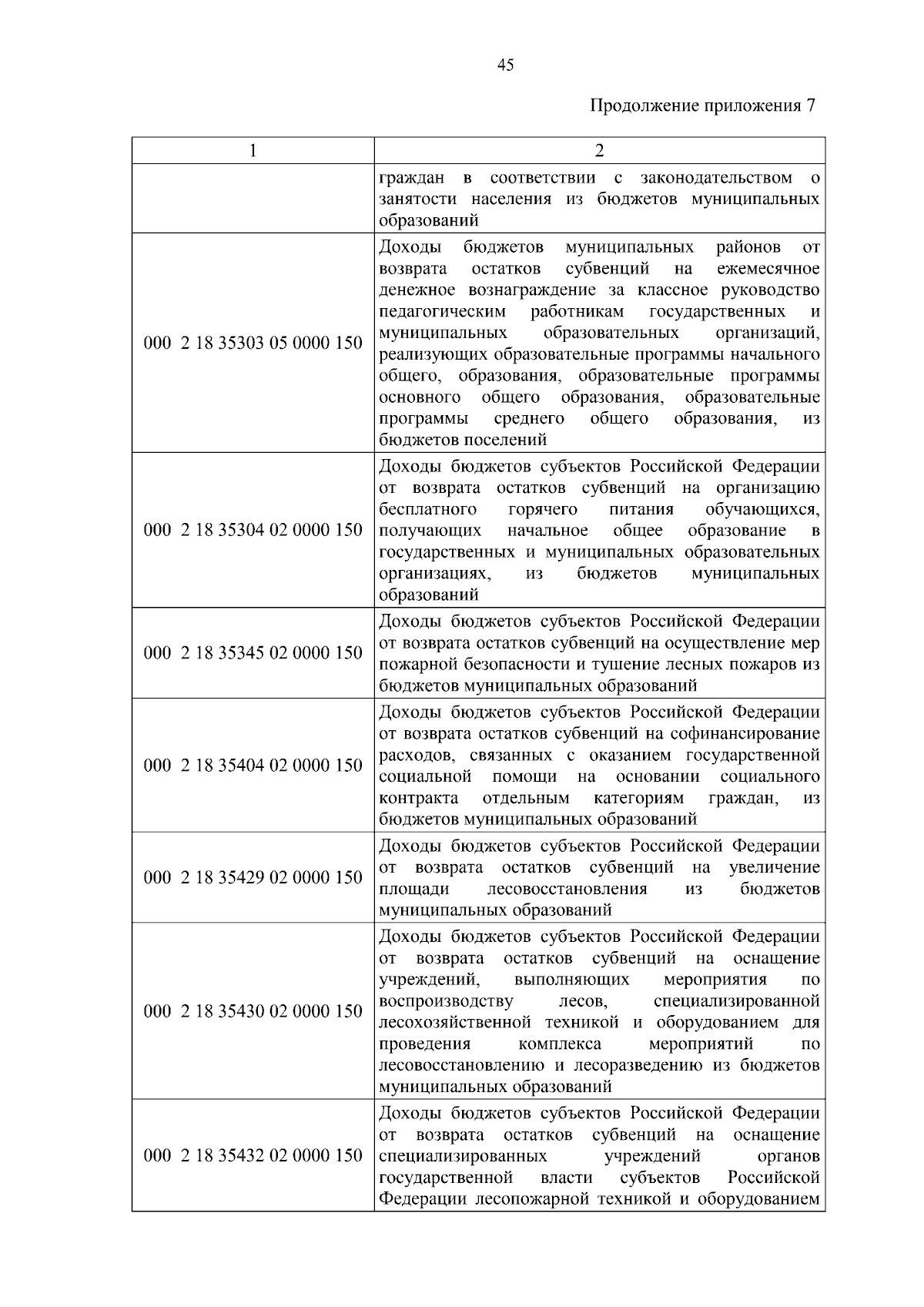 45

Продолжение приложения 7

| 1 | 2 |
|---|---|
| | граждан в соответствии с законодательством о занятости населения из бюджетов муниципальных образований |
| 000 2 18 35303 05 0000 150 | Доходы бюджетов муниципальных районов от возврата остатков субвенций на ежемесячное денежное вознаграждение за классное руководство педагогическим работникам государственных и муниципальных образовательных организаций, реализующих образовательные программы начального общего, образования, образовательные программы основного общего образования, образовательные программы среднего общего образования, из бюджетов поселений |
| 000 2 18 35304 02 0000 150 | Доходы бюджетов субъектов Российской Федерации от возврата остатков субвенций на организацию бесплатного горячего питания обучающихся, получающих начальное общее образование в государственных и муниципальных образовательных организациях, из бюджетов муниципальных образований |
| 000 2 18 35345 02 0000 150 | Доходы бюджетов субъектов Российской Федерации от возврата остатков субвенций на осуществление мер пожарной безопасности и тушение лесных пожаров из бюджетов муниципальных образований |
| 000 2 18 35404 02 0000 150 | Доходы бюджетов субъектов Российской Федерации от возврата остатков субвенций на софинансирование расходов, связанных с оказанием государственной социальной помощи на основании социального контракта отдельным категориям граждан, из бюджетов муниципальных образований |
| 000 2 18 35429 02 0000 150 | Доходы бюджетов субъектов Российской Федерации от возврата остатков субвенций на увеличение площади лесовосстановления из бюджетов муниципальных образований |
| 000 2 18 35430 02 0000 150 | Доходы бюджетов субъектов Российской Федерации от возврата остатков субвенций на оснащение учреждений, выполняющих мероприятия по воспроизводству лесов, специализированной лесохозяйственной техникой и оборудованием для проведения комплекса мероприятий по лесовосстановлению и лесоразведению из бюджетов муниципальных образований |
| 000 2 18 35432 02 0000 150 | Доходы бюджетов субъектов Российской Федерации от возврата остатков субвенций на оснащение специализированных учреждений органов государственной власти субъектов Российской Федерации лесопожарной техникой и оборудованием |